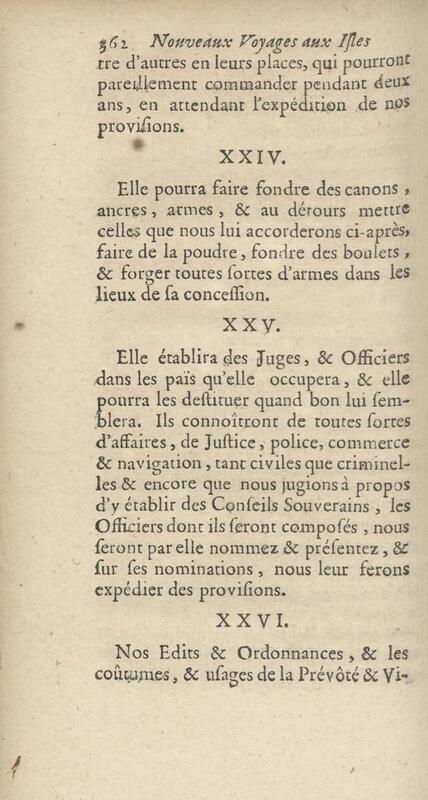 362 Nouveaux Voyages aux Isles
tre d'autres en leurs places, qui pourront pareillement commander pendant deux ans, en attendant l'expédition de nos provisions.

XXIV.

Elle pourra faire fondre des canons, ancres, armes, & au dérours mettre celles que nous lui accorderons ci-après, faire de la poudre, fondre des boulets, & forger toutes sortes d'armes dans les lieux de sa concession.

XXV.

Elle établira des Juges, & Officiers dans les païs qu'elle occupera, & elle pourra les destituer quand bon lui semblera. Ils connoîtront de toutes sortes d'affaires, de Justice, police, commerce & navigation, tant civiles que criminelles & encore que nous jugions à propos d'y établir des Conseils Souverains, les Officiers dont ils seront composés, nous seront par elle nommez & présentez, & sur ses nominations, nous leur ferons expédier des provisions.

XXVI.

Nos Edits & Ordonnances, & les coûtumes, & usages de la Prévôté & Vi-